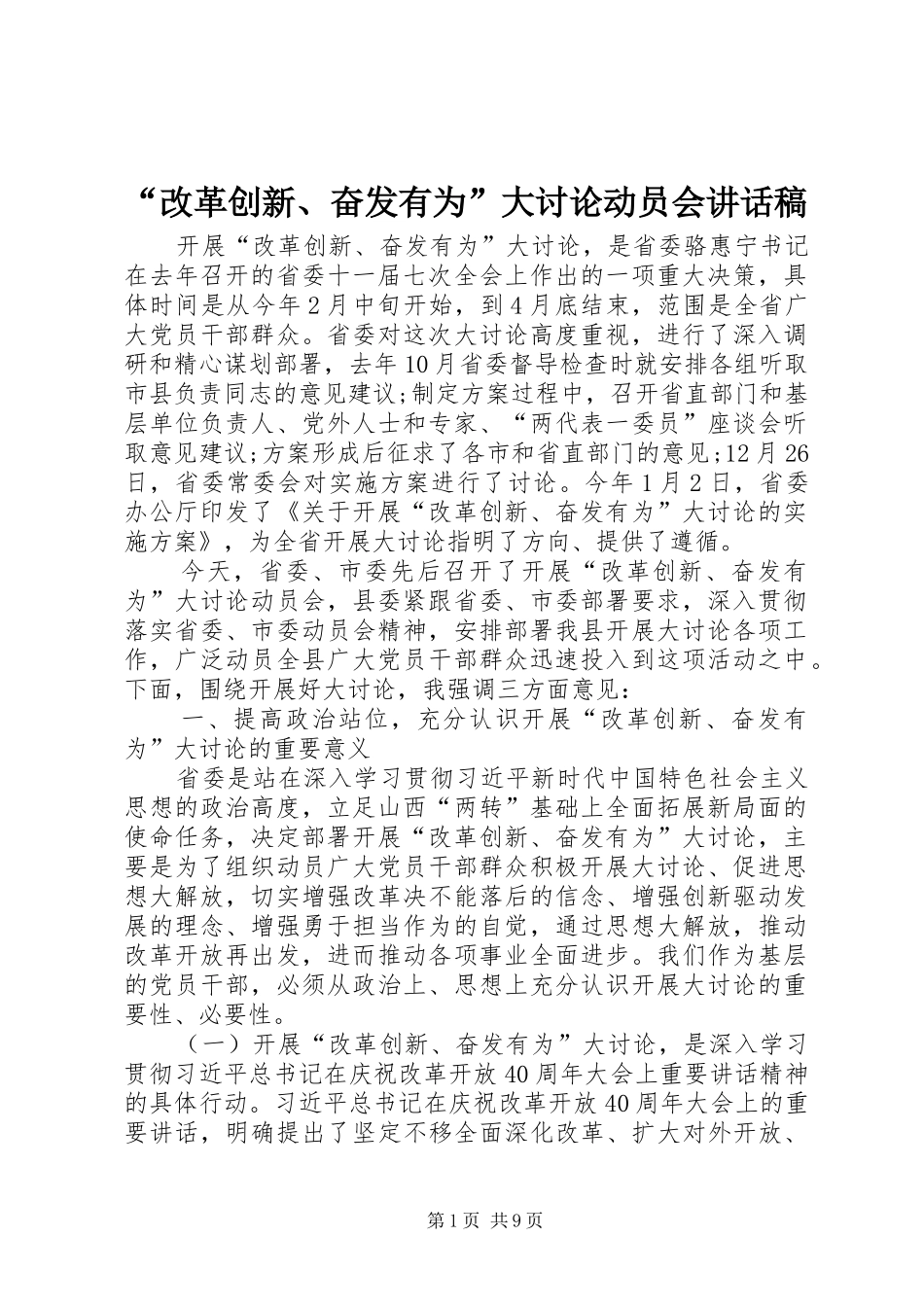 “改革创新、奋发有为”大讨论动员会讲话稿

开展“改革创新、奋发有为”大讨论，是省委骆惠宁书记在去年召开的省委十一届七次全会上作出的一项重大决策，具体时间是从今年2月中旬开始，到4月底结束，范围是全省广大党员干部群众。省委对这次大讨论高度重视，进行了深入调研和精心谋划部署，去年10月省委督导检查时就安排各组听取市县负责同志的意见建议;制定方案过程中，召开省直部门和基层单位负责人、党外人士和专家、“两代表一委员”座谈会听取意见建议;方案形成后征求了各市和省直部门的意见;12月26日，省委常委会对实施方案进行了讨论。今年1月2日，省委办公厅印发了《关于开展“改革创新、奋发有为”大讨论的实施方案》，为全省开展大讨论指明了方向、提供了遵循。

今天，省委、市委先后召开了开展“改革创新、奋发有为”大讨论动员会，县委紧跟省委、市委部署要求，深入贯彻落实省委、市委动员会精神，安排部署我县开展大讨论各项工作，广泛动员全县广大党员干部群众迅速投入到这项活动之中。下面，围绕开展好大讨论，我强调三方面意见：

一、提高政治站位，充分认识开展“改革创新、奋发有为”大讨论的重要意义

省委是站在深入学习贯彻习近平新时代中国特色社会主义思想的政治高度，立足山西“两转”基础上全面拓展新局面的使命任务，决定部署开展“改革创新、奋发有为”大讨论，主要是为了组织动员广大党员干部群众积极开展大讨论、促进思想大解放，切实增强改革决不能落后的信念、增强创新驱动发展的理念、增强勇于担当作为的自觉，通过思想大解放，推动改革开放再出发，进而推动各项事业全面进步。我们作为基层的党员干部，必须从政治上、思想上充分认识开展大讨论的重要性、必要性。

（一）开展“改革创新、奋发有为”大讨论，是深入学习贯彻习近平总书记在庆祝改革开放40周年大会上重要讲话精神的具体行动。习近平总书记在庆祝改革开放40周年大会上的重要讲话，明确提出了坚定不移全面深化改革、扩大对外开放、

第1页 共9页